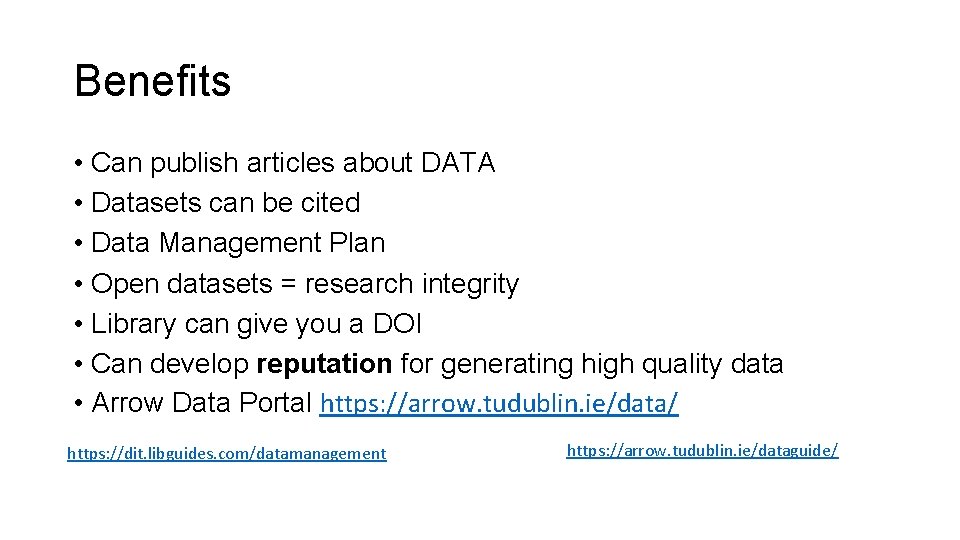 Benefits

• Can publish articles about DATA
• Datasets can be cited
• Data Management Plan
• Open datasets = research integrity
• Library can give you a DOI
• Can develop reputation for generating high quality data
• Arrow Data Portal https://arrow.tudublin.ie/data/

https://dit.libguides.com/datamanagement

https://arrow.tudublin.ie/dataguide/